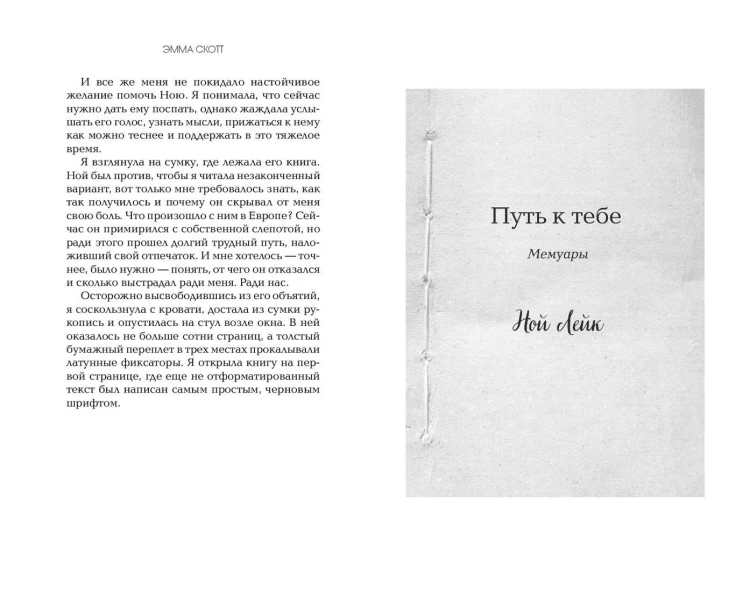 ЭММА СКОТТ

И все же меня не покидало настойчивое желание помочь Ною. Я понимала, что сейчас нужно дать ему поспать, однако жаждала услышать его голос, узнать мысли, прижаться к нему как можно теснее и поддержать в это тяжелое время.

Я взглянула на сумку, где лежала его книга. Ной был против, чтобы я читала незаконченный вариант, вот только мне требовалось знать, как так получилось и почему он скрывал от меня свою боль. Что произошло с ним в Европе? Сейчас он примирился с собственной слепотой, но ради этого прошел долгий трудный путь, наложивший свой отпечаток. И мне хотелось — точнее, было нужно — понять, от чего он отказался и сколько выстрадал ради меня. Ради нас.

Осторожно высвободившись из его объятий, я соскользнула с кровати, достала из сумки рукопись и опустилась на стул возле окна. В ней оказалось не больше сотни страниц, а толстый бумажный переплет в трех местах прокалывали латунные фиксаторы. Я открыла книгу на первой странице, где еще не отформатированный текст был написан самым простым, черновым шрифтом.

Путь к тебе

Мемуары

Ной Лейк